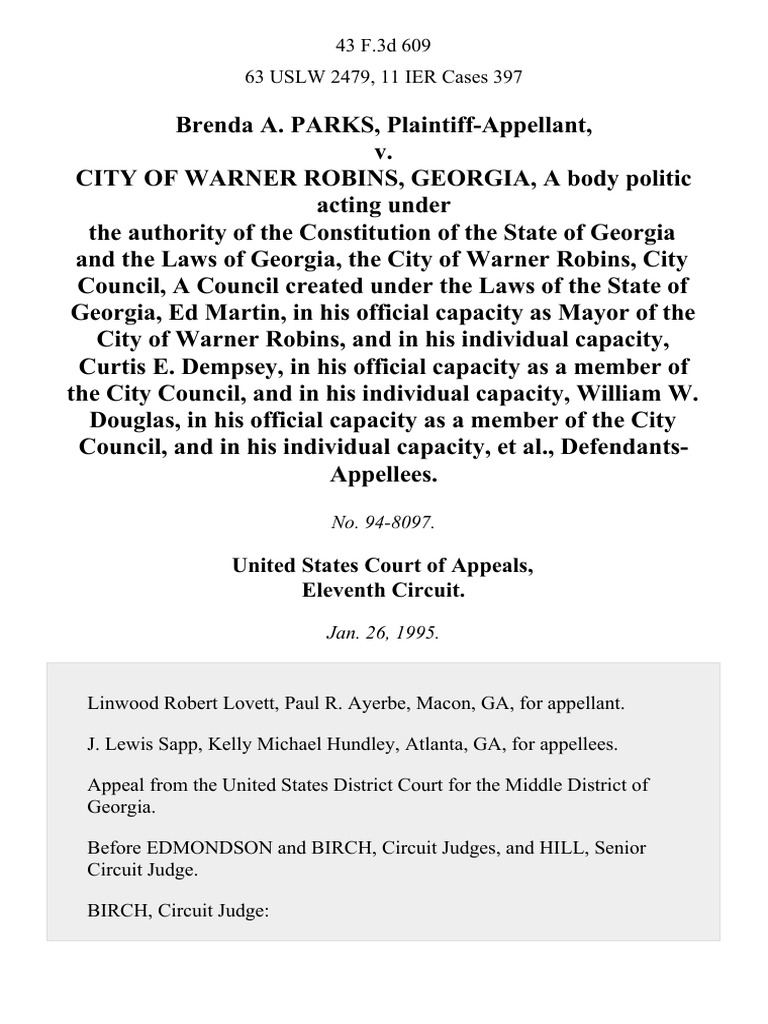 43 F.3d 609

63 USLW 2479, 11 IER Cases 397

Brenda A. PARKS, Plaintiff-Appellant,
v.
CITY OF WARNER ROBINS, GEORGIA, A body politic acting under
the authority of the Constitution of the State of Georgia and the Laws of Georgia, the City of Warner Robins, City Council, A Council created under the Laws of the State of Georgia, Ed Martin, in his official capacity as Mayor of the City of Warner Robins, and in his individual capacity, Curtis E. Dempsey, in his official capacity as a member of the City Council, and in his individual capacity, William W. Douglas, in his official capacity as a member of the City Council, and in his individual capacity, et al., Defendants-Appellees.

No. 94-8097.

United States Court of Appeals,
Eleventh Circuit.

Jan. 26, 1995.

Linwood Robert Lovett, Paul R. Ayerbe, Macon, GA, for appellant.

J. Lewis Sapp, Kelly Michael Hundley, Atlanta, GA, for appellees.

Appeal from the United States District Court for the Middle District of Georgia.

Before EDMONDSON and BIRCH, Circuit Judges, and HILL, Senior Circuit Judge.

BIRCH, Circuit Judge: